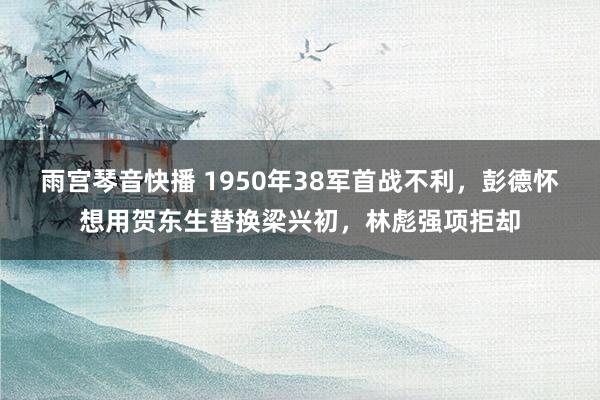 雨宫琴音快播 1950年38军首战不利，彭德怀想用贺东生替换梁兴初，林彪强项拒却